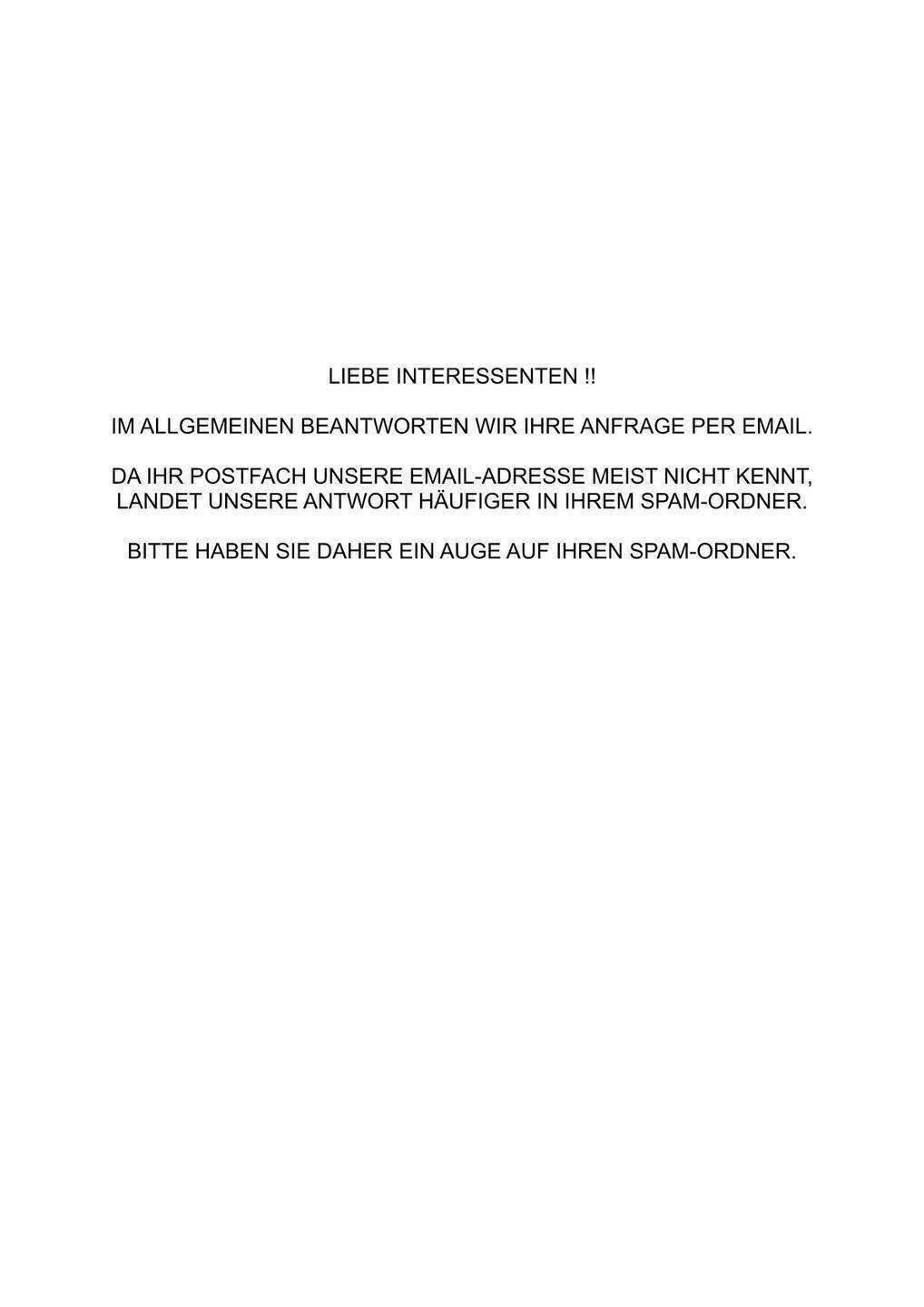 LIEBE INTERESSENTEN !!

IM ALLGEMEINEN BEANTWORTEN WIR IHRE ANFRAGE PER EMAIL.

DA IHR POSTFACH UNSERE EMAIL-ADRESSE MEIST NICHT KENNT, LANDET UNSERE ANTWORT HÄUFIGER IN IHREM SPAM-ORDNER.

BITTE HABEN SIE DAHER EIN AUGE AUF IHREN SPAM-ORDNER.